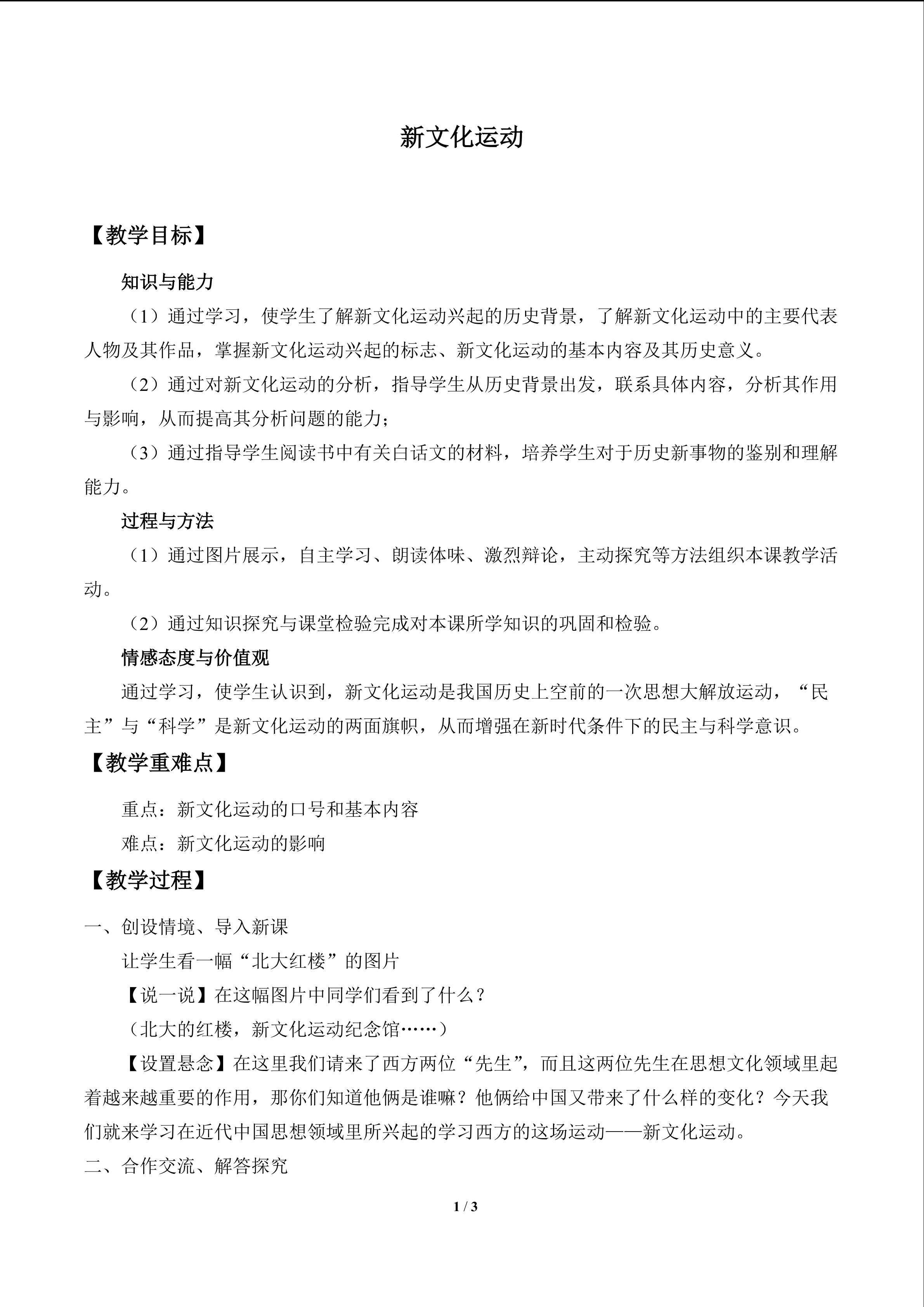 新文化运动

【教学目标】

知识与能力

（1）通过学习，使学生了解新文化运动兴起的历史背景，了解新文化运动中的主要代表人物及其作品，掌握新文化运动兴起的标志、新文化运动的基本内容及其历史意义。

（2）通过对新文化运动的分析，指导学生从历史背景出发，联系具体内容，分析其作用与影响，从而提高其分析问题的能力；

（3）通过指导学生阅读书中有关白话文的材料，培养学生对于历史新事物的鉴别和理解能力。

过程与方法

（1）通过图片展示，自主学习、朗读体味、激烈辩论，主动探究等方法组织本课教学活动。

（2）通过知识探究与课堂检验完成对本课所学知识的巩固和检验。

情感态度与价值观

通过学习，使学生认识到，新文化运动是我国历史上空前的一次思想大解放运动，“民主”与“科学”是新文化运动的两面旗帜，从而增强在新时代条件下的民主与科学意识。

【教学重难点】

重点：新文化运动的口号和基本内容

难点：新文化运动的影响

【教学过程】

一、创设情境、导入新课

让学生看一幅“北大红楼”的图片

【说一说】在这幅图片中同学们看到了什么？

（北大的红楼，新文化运动纪念馆……）

【设置悬念】在这里我们请来了西方两位“先生”，而且这两位先生在思想文化领域里起着越来越重要的作用，那你们知道他俩是谁嘛？他俩给中国又带来了什么样的变化？今天我们就来学习在近代中国思想领域里所兴起的学习西方的这场运动——新文化运动。

二、合作交流、解答探究

1 / 3